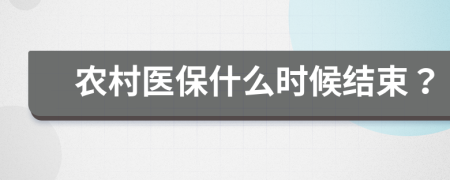 农村医保什么时候结束？